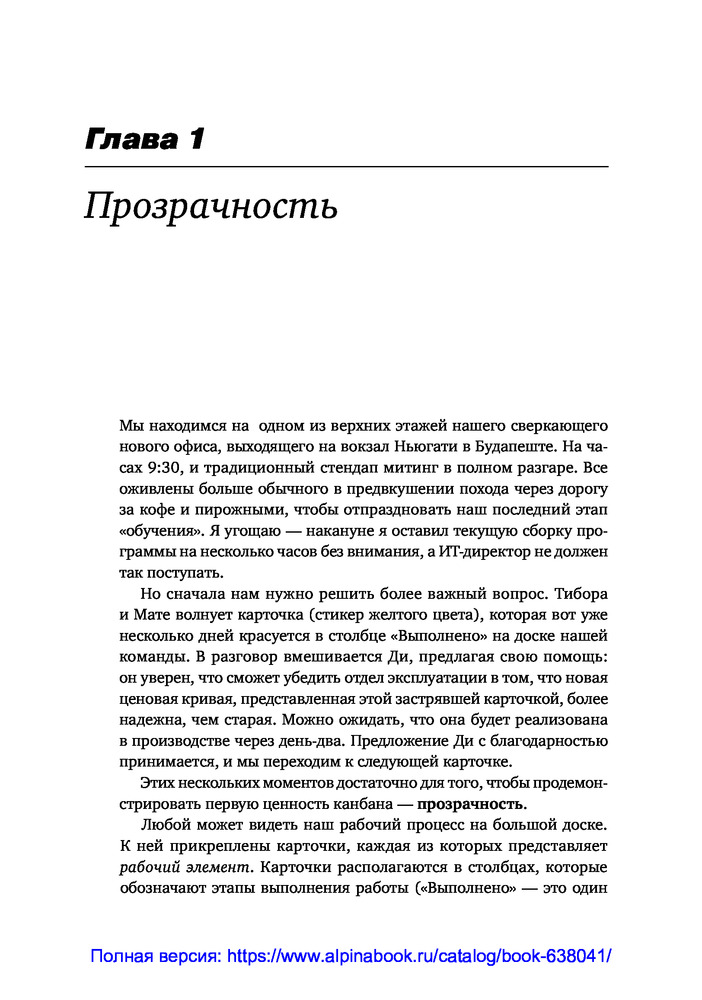 Глава 1

Прозрачность

Мы находимся на  одном из верхних этажей нашего сверкающего нового офиса, выходящего на вокзал Ньюгати в Будапеште. На часах 9:30, и традиционный стендап митинг в полном разгаре. Все оживлены больше обычного в предвкушении похода через дорогу за кофе и пирожными, чтобы отпраздновать наш последний этап «обучения». Я угощаю — накануне я оставил текущую сборку программы на несколько часов без внимания, а ИТ-директор не должен так поступать.

Но сначала нам нужно решить более важный вопрос. Тибора и Мате волнует карточка (стикер желтого цвета), которая вот уже несколько дней красуется в столбце «Выполнено» на доске нашей команды. В разговор вмешивается Ди, предлагая свою помощь: он уверен, что сможет убедить отдел эксплуатации в том, что новая ценовая кривая, представленная этой застрявшей карточкой, более надежна, чем старая. Можно ожидать, что она будет реализована в производстве через день-два. Предложение Ди с благодарностью принимается, и мы переходим к следующей карточке.

Этих нескольких моментов достаточно для того, чтобы продемонстрировать первую ценность канбана — прозрачность.

Любой может видеть наш рабочий процесс на большой доске. К ней прикреплены карточки, каждая из которых представляет рабочий элемент. Карточки располагаются в столбцах, которые обозначают этапы выполнения работы («Выполнено» — это один

Полная версия: https://www.alpinabook.ru/catalog/book-638041/